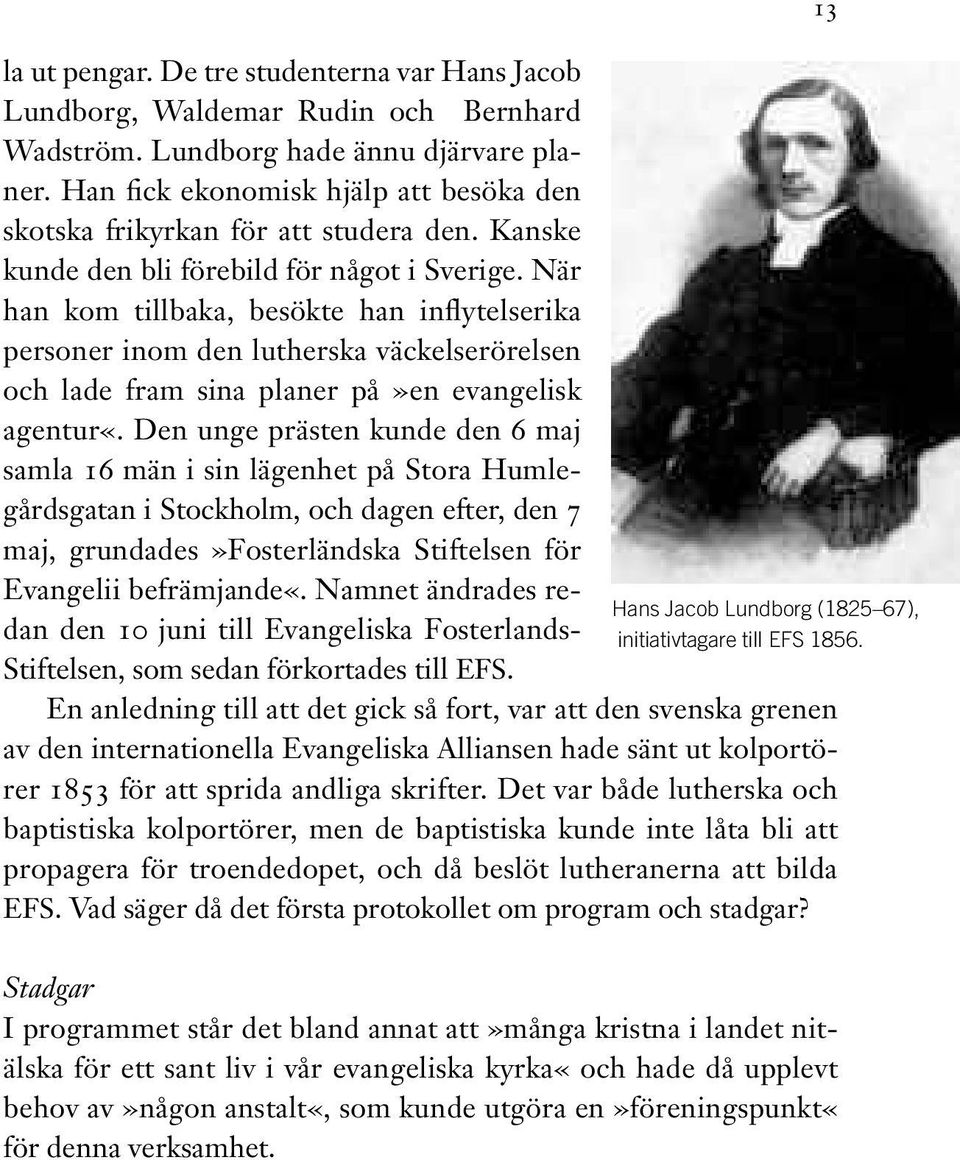 13

la ut pengar. De tre studenterna var Hans Jacob Lundborg, Waldemar Rudin och Bernhard Wadström. Lundborg hade ännu djärvare planer. Han fick ekonomisk hjälp att besöka den skotska frikyrkan för att studera den. Kanske kunde den bli förebild för något i Sverige. När han kom tillbaka, besökte han inflytelserika personer inom den lutherska väckelserörelsen och lade fram sina planer på »en evangelisk agentur«. Den unge prästen kunde den 6 maj samla 16 män i sin lägenhet på Stora Humlegårdsgatan i Stockholm, och dagen efter, den 7 maj, grundades »Fosterländska Stiftelsen för Evangelii befrämjande«. Namnet ändrades redan den 10 juni till Evangeliska Fosterlands-Stiftelsen, som sedan förkortades till EFS.

Hans Jacob Lundborg (1825–67), initiativtagare till EFS 1856.

En anledning till att det gick så fort, var att den svenska grenen av den internationella Evangeliska Alliansen hade sänt ut kolportörer 1853 för att sprida andliga skrifter. Det var både lutherska och baptistiska kolportörer, men de baptistiska kunde inte låta bli att propagera för troendedopet, och då beslöt lutheranerna att bilda EFS. Vad säger då det första protokollet om program och stadgar?

Stadgar
I programmet står det bland annat att »många kristna i landet nitälska för ett sant liv i vår evangeliska kyrka« och hade då upplevt behov av »någon anstalt«, som kunde utgöra en »föreningspunkt« för denna verksamhet.